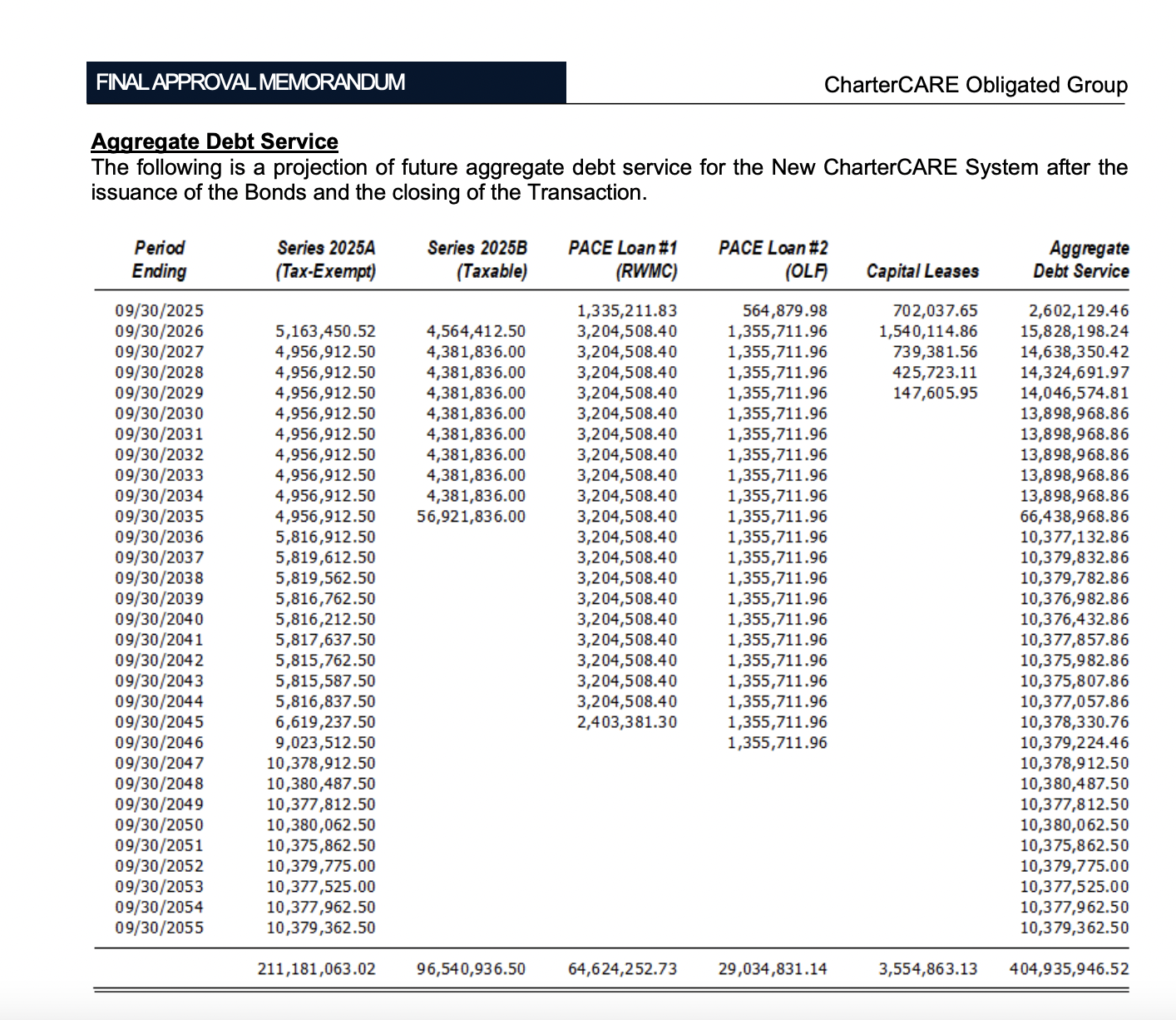 FINAL APPROVAL MEMORANDUM

CharterCARE Obligated Group

Aggregate Debt Service

The following is a projection of future aggregate debt service for the New CharterCARE System after the issuance of the Bonds and the closing of the Transaction.

| Period Ending | Series 2025A (Tax-Exempt) | Series 2025B (Taxable) | PACE Loan #1 (RWMC) | PACE Loan #2 (OLF) | Capital Leases | Aggregate Debt Service |
|---|---|---|---|---|---|---|
| 09/30/2025 | | | 1,335,211.83 | 564,879.98 | 702,037.65 | 2,602,129.46 |
| 09/30/2026 | 5,163,450.52 | 4,564,412.50 | 3,204,508.40 | 1,355,711.96 | 1,540,114.86 | 15,828,198.24 |
| 09/30/2027 | 4,956,912.50 | 4,381,836.00 | 3,204,508.40 | 1,355,711.96 | 739,381.56 | 14,638,350.42 |
| 09/30/2028 | 4,956,912.50 | 4,381,836.00 | 3,204,508.40 | 1,355,711.96 | 425,723.11 | 14,324,691.97 |
| 09/30/2029 | 4,956,912.50 | 4,381,836.00 | 3,204,508.40 | 1,355,711.96 | 147,605.95 | 14,046,574.81 |
| 09/30/2030 | 4,956,912.50 | 4,381,836.00 | 3,204,508.40 | 1,355,711.96 | | 13,898,968.86 |
| 09/30/2031 | 4,956,912.50 | 4,381,836.00 | 3,204,508.40 | 1,355,711.96 | | 13,898,968.86 |
| 09/30/2032 | 4,956,912.50 | 4,381,836.00 | 3,204,508.40 | 1,355,711.96 | | 13,898,968.86 |
| 09/30/2033 | 4,956,912.50 | 4,381,836.00 | 3,204,508.40 | 1,355,711.96 | | 13,898,968.86 |
| 09/30/2034 | 4,956,912.50 | 4,381,836.00 | 3,204,508.40 | 1,355,711.96 | | 13,898,968.86 |
| 09/30/2035 | 4,956,912.50 | 56,921,836.00 | 3,204,508.40 | 1,355,711.96 | | 66,438,968.86 |
| 09/30/2036 | 5,816,912.50 | | 3,204,508.40 | 1,355,711.96 | | 10,377,132.86 |
| 09/30/2037 | 5,819,612.50 | | 3,204,508.40 | 1,355,711.96 | | 10,379,832.86 |
| 09/30/2038 | 5,819,562.50 | | 3,204,508.40 | 1,355,711.96 | | 10,379,782.86 |
| 09/30/2039 | 5,816,762.50 | | 3,204,508.40 | 1,355,711.96 | | 10,376,982.86 |
| 09/30/2040 | 5,816,212.50 | | 3,204,508.40 | 1,355,711.96 | | 10,376,432.86 |
| 09/30/2041 | 5,817,637.50 | | 3,204,508.40 | 1,355,711.96 | | 10,377,857.86 |
| 09/30/2042 | 5,815,762.50 | | 3,204,508.40 | 1,355,711.96 | | 10,375,982.86 |
| 09/30/2043 | 5,815,587.50 | | 3,204,508.40 | 1,355,711.96 | | 10,375,807.86 |
| 09/30/2044 | 5,816,837.50 | | 3,204,508.40 | 1,355,711.96 | | 10,377,057.86 |
| 09/30/2045 | 6,619,237.50 | | 2,403,381.30 | 1,355,711.96 | | 10,378,330.76 |
| 09/30/2046 | 9,023,512.50 | | | 1,355,711.96 | | 10,379,224.46 |
| 09/30/2047 | 10,378,912.50 | | | | | 10,378,912.50 |
| 09/30/2048 | 10,380,487.50 | | | | | 10,380,487.50 |
| 09/30/2049 | 10,377,812.50 | | | | | 10,377,812.50 |
| 09/30/2050 | 10,380,062.50 | | | | | 10,380,062.50 |
| 09/30/2051 | 10,375,862.50 | | | | | 10,375,862.50 |
| 09/30/2052 | 10,379,775.00 | | | | | 10,379,775.00 |
| 09/30/2053 | 10,377,525.00 | | | | | 10,377,525.00 |
| 09/30/2054 | 10,377,962.50 | | | | | 10,377,962.50 |
| 09/30/2055 | 10,379,362.50 | | | | | 10,379,362.50 |
| | 211,181,063.02 | 96,540,936.50 | 64,624,252.73 | 29,034,831.14 | 3,554,863.13 | 404,935,946.52 |